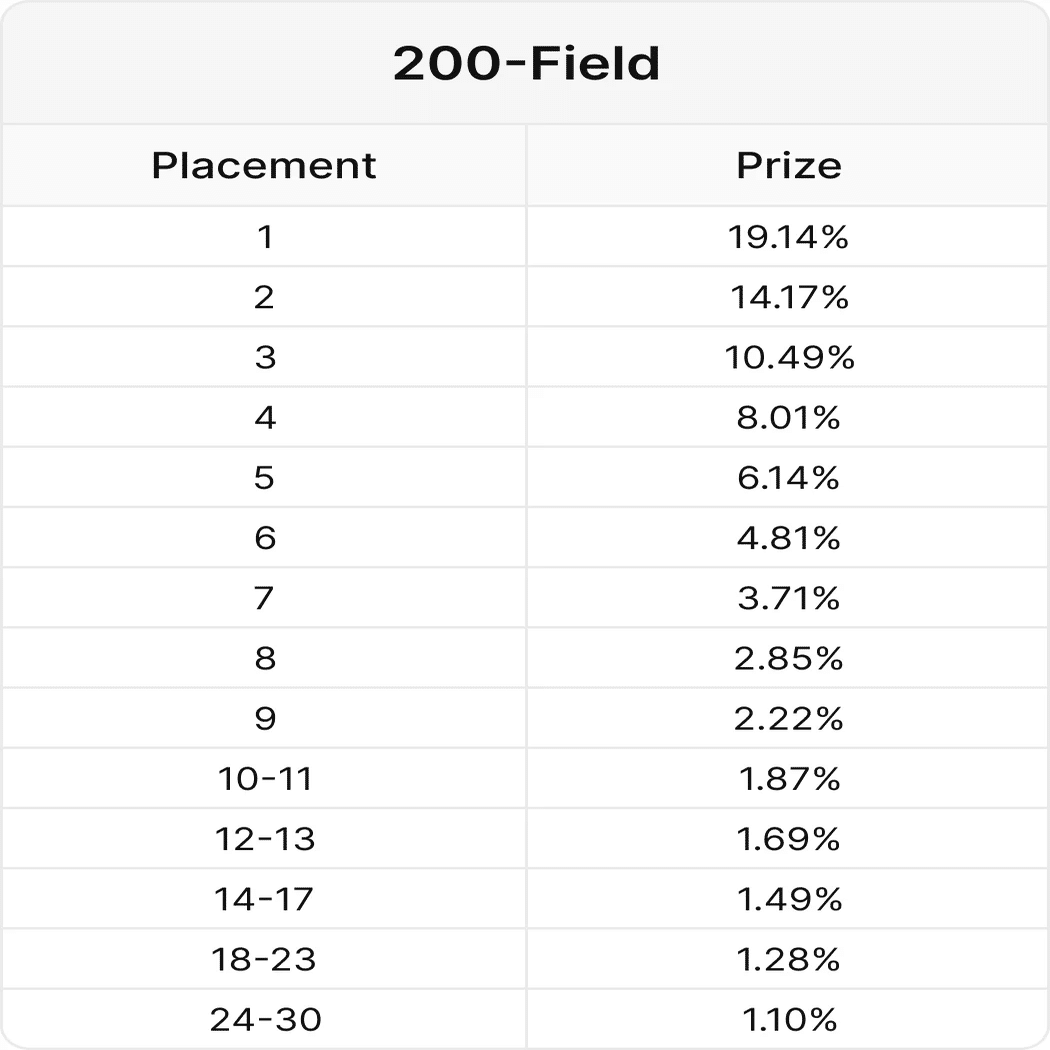 200-Field

| Placement | Prize |
|---|---|
| 1 | 19.14% |
| 2 | 14.17% |
| 3 | 10.49% |
| 4 | 8.01% |
| 5 | 6.14% |
| 6 | 4.81% |
| 7 | 3.71% |
| 8 | 2.85% |
| 9 | 2.22% |
| 10-11 | 1.87% |
| 12-13 | 1.69% |
| 14-17 | 1.49% |
| 18-23 | 1.28% |
| 24-30 | 1.10% |